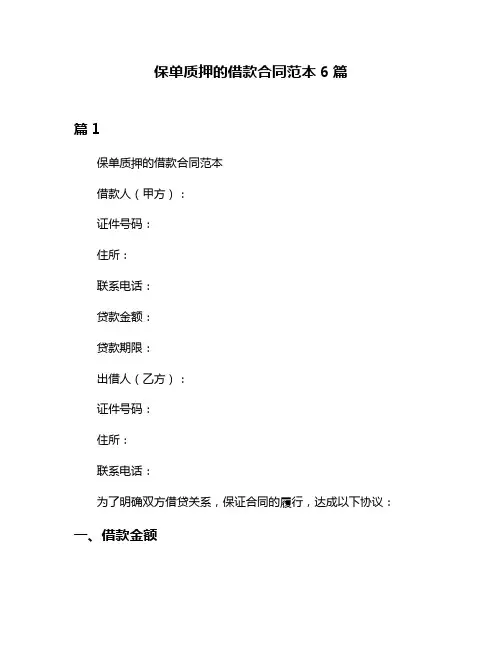 保单质押的借款合同范本 6 篇

篇 1

保单质押的借款合同范本

借款人（甲方）：

证件号码：

住所：

联系电话：

贷款金额：

贷款期限：

出借人（乙方）：

证件号码：

住所：

联系电话：

为了明确双方借贷关系，保证合同的履行，达成以下协议：

一、借款金额